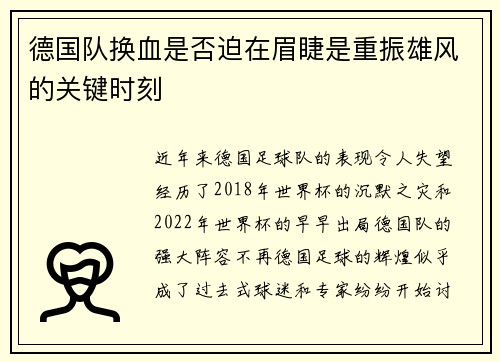 德国队换血是否迫在眉睫是重振雄风的关键时刻

近年来德国足球队的表现令人失望经历了2018年世界杯的沉默之灾和2022年世界杯的早早出局德国队的强大阵容不再德国足球的辉煌似乎成了过去式球迷和专家纷纷开始讨